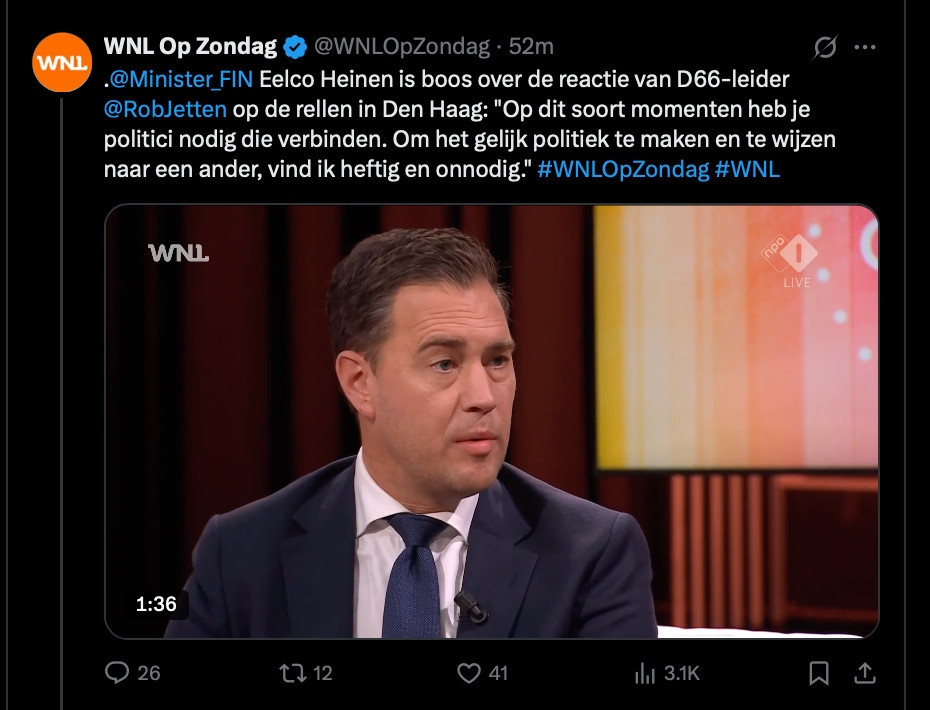 WNL

WNL Op Zondag @WNLOpZondag · 52m

.@Minister_FIN Eelco Heinen is boos over de reactie van D66-leider @RobJetten op de rellen in Den Haag: "Op dit soort momenten heb je politici nodig die verbinden. Om het gelijk politiek te maken en te wijzen naar een ander, vind ik heftig en onnodig." #WNLOpZondag #WNL

WNL

npo 1 LIVE

1:36

26 12 41 3.1K